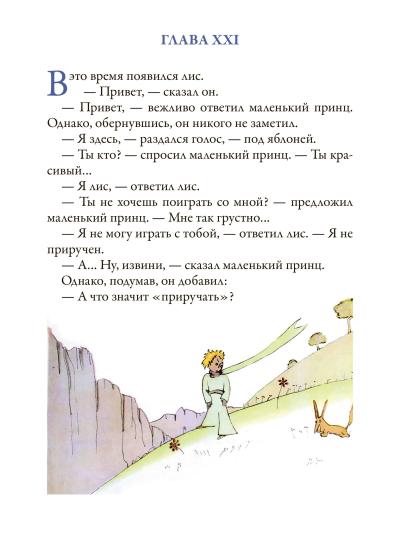 ГЛАВА XXI

В это время появился лис.

— Привет, — сказал он.

— Привет, — вежливо ответил маленький принц. Однако, обернувшись, он никого не заметил.

— Я здесь, — раздался голос, — под яблоней.

— Ты кто? — спросил маленький принц. — Ты красивый...

— Я лис, — ответил лис.

— Ты не хочешь поиграть со мной? — предложил маленький принц. — Мне так грустно...

— Я не могу играть с тобой, — ответил лис. — Я не приручен.

— А... Ну, извини, — сказал маленький принц.

Однако, подумав, он добавил:

— А что значит «приручать»?